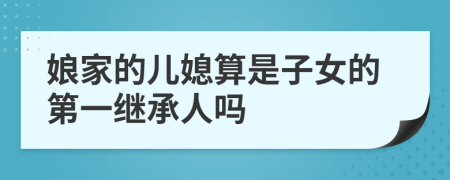 娘家的儿媳算是子女的第一继承人吗